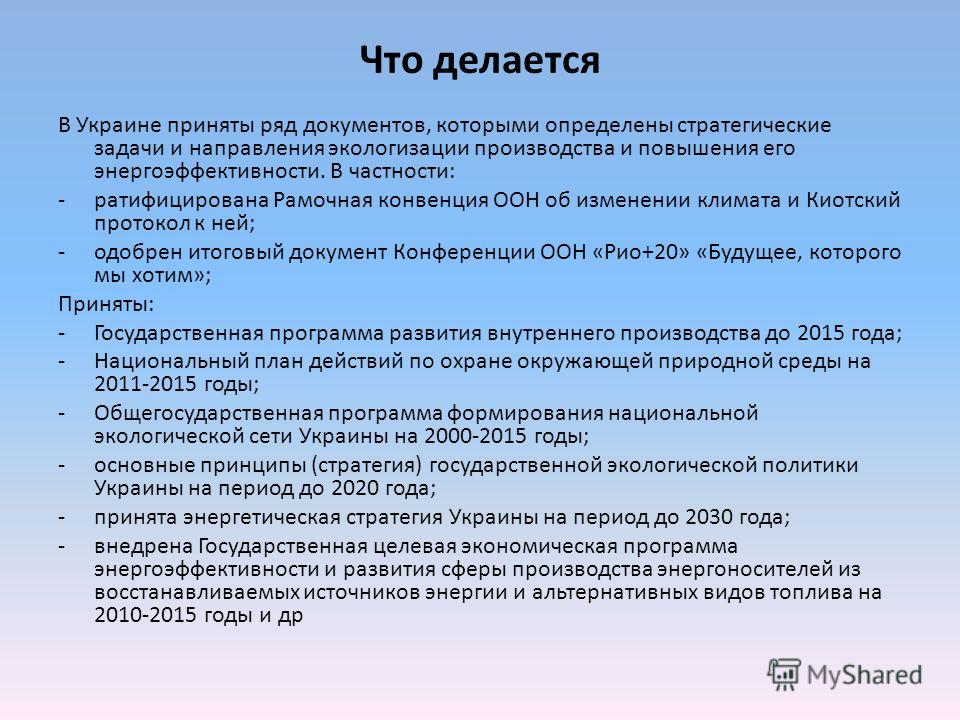 Что делается

В Украине приняты ряд документов, которыми определены стратегические задачи и направления экологизации производства и повышения его энергоэффективности. В частности:

- ратифицирована Рамочная конвенция ООН об изменении климата и Киотский протокол к ней;

- одобрен итоговый документ Конференции ООН «Рио+20» «Будущее, которого мы хотим»;

Приняты:

- Государственная программа развития внутреннего производства до 2015 года;

- Национальный план действий по охране окружающей природной среды на 2011-2015 годы;

- Общегосударственная программа формирования национальной экологической сети Украины на 2000-2015 годы;

- основные принципы (стратегия) государственной экологической политики Украины на период до 2020 года;

- принята энергетическая стратегия Украины на период до 2030 года;

- внедрена Государственная целевая экономическая программа энергоэффективности и развития сферы производства энергоносителей из восстанавливаемых источников энергии и альтернативных видов топлива на 2010-2015 годы и др

MyShared